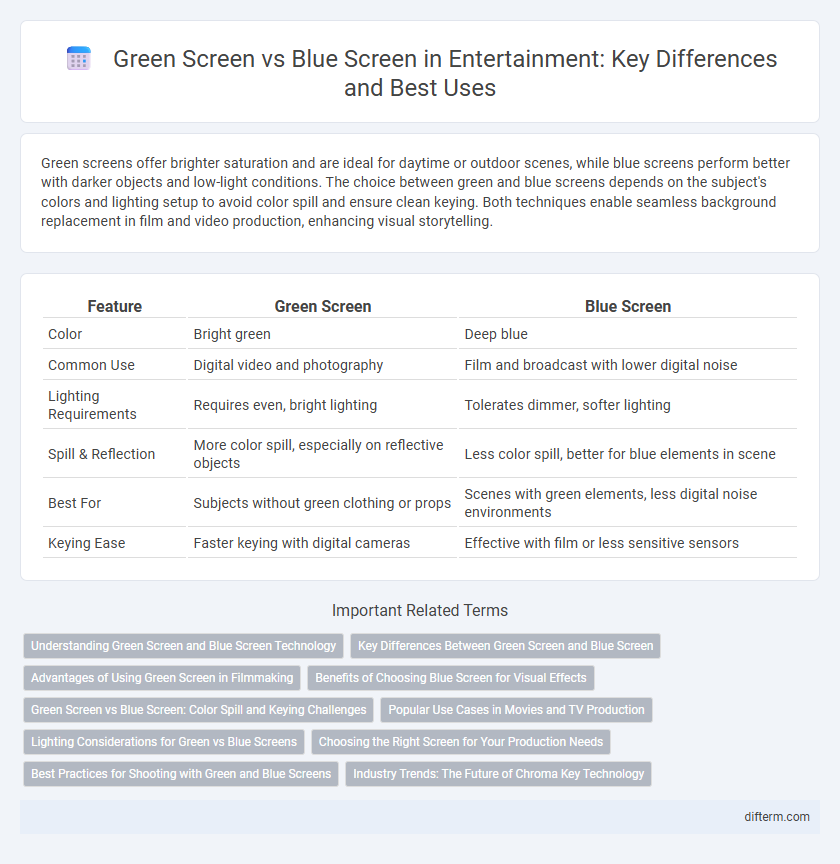 Green Screen vs Blue Screen in Entertainment: Key Differences and Best Uses

Green screens offer brighter saturation and are ideal for daytime or outdoor scenes, while blue screens perform better with darker objects and low-light conditions. The choice between green and blue screens depends on the subject's colors and lighting setup to avoid color spill and ensure clean keying. Both techniques enable seamless background replacement in film and video production, enhancing visual storytelling.

| Feature | Green Screen | Blue Screen |
|---|---|---|
| Color | Bright green | Deep blue |
| Common Use | Digital video and photography | Film and broadcast with lower digital noise |
| Lighting Requirements | Requires even, bright lighting | Tolerates dimmer, softer lighting |
| Spill & Reflection | More color spill, especially on reflective objects | Less color spill, better for blue elements in scene |
| Best For | Subjects without green clothing or props | Scenes with green elements, less digital noise environments |
| Keying Ease | Faster keying with digital cameras | Effective with film or less sensitive sensors |

Important Related Terms

Understanding Green Screen and Blue Screen Technology
Key Differences Between Green Screen and Blue Screen
Advantages of Using Green Screen in Filmmaking
Benefits of Choosing Blue Screen for Visual Effects
Green Screen vs Blue Screen: Color Spill and Keying Challenges
Popular Use Cases in Movies and TV Production
Lighting Considerations for Green vs Blue Screens
Choosing the Right Screen for Your Production Needs
Best Practices for Shooting with Green and Blue Screens
Industry Trends: The Future of Chroma Key Technology

difterm.com